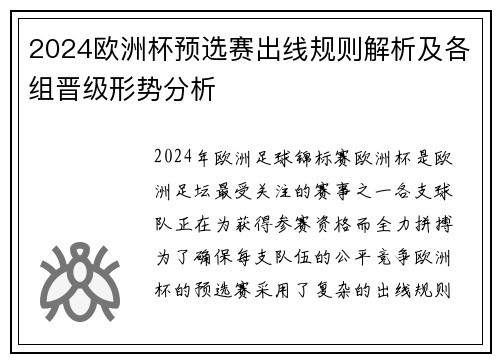 2024欧洲杯预选赛出线规则解析及各组晋级形势分析

2024年欧洲足球锦标赛欧洲杯是欧洲足坛最受关注的赛事之一各支球队正在为获得参赛资格而全力拼搏为了确保每支队伍的公平竞争欧洲杯的预选赛采用了复杂的出线规则